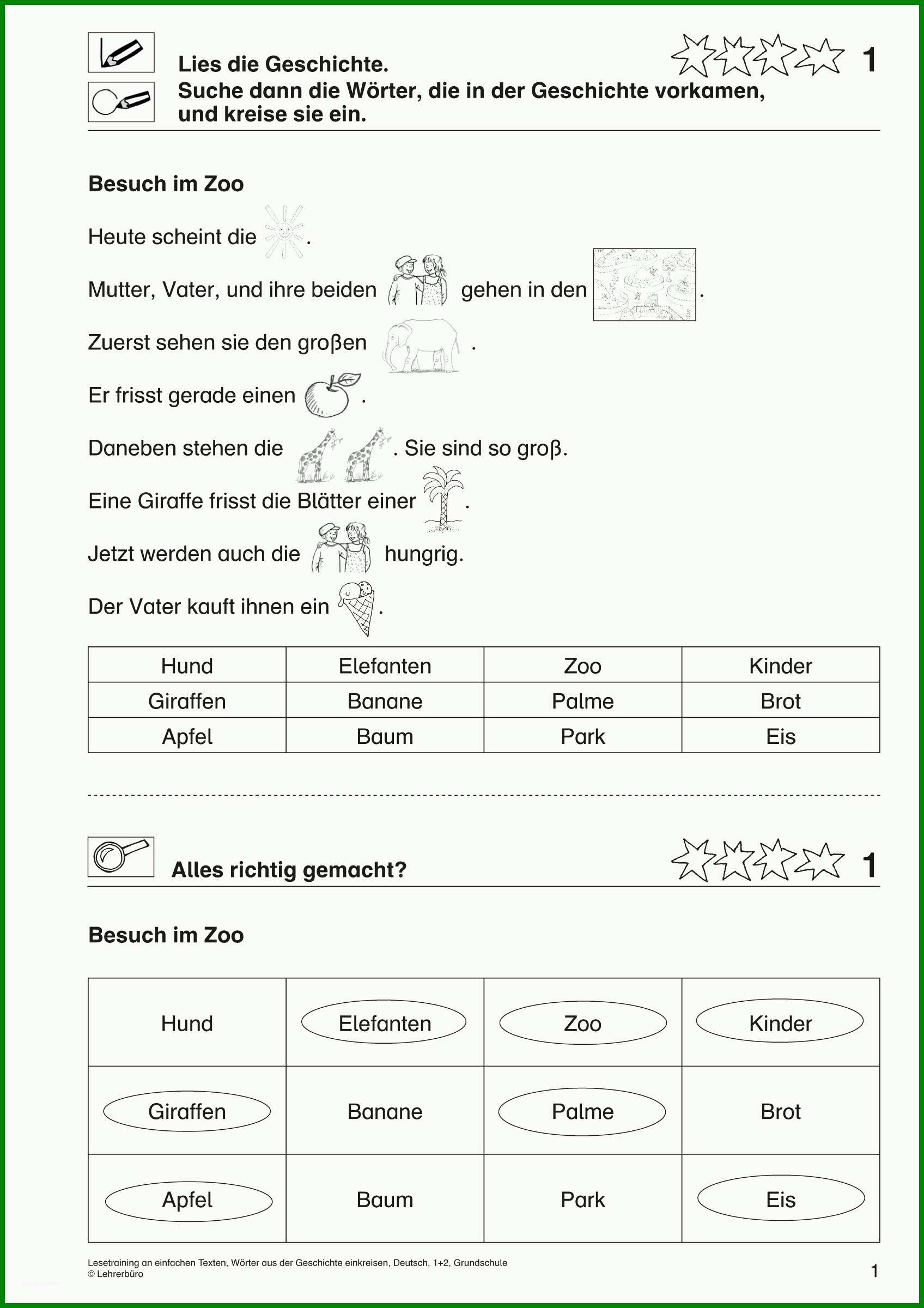 Lies die Geschichte.
Suche dann die Wörter, die in der Geschichte vorkamen, und kreise sie ein.

1

Besuch im Zoo

Heute scheint die .

Mutter, Vater, und ihre beiden gehen in den .

Zuerst sehen sie den großen .

Er frisst gerade einen .

Daneben stehen die . Sie sind so groß.

Eine Giraffe frisst die Blätter einer .

Jetzt werden auch die hungrig.

Der Vater kauft ihnen ein .

| Hund | Elefanten | Zoo | Kinder |
|---|---|---|---|
| Giraffen | Banane | Palme | Brot |
| Apfel | Baum | Park | Eis |

Alles richtig gemacht?

1

Besuch im Zoo

| Hund | Elefanten | Zoo | Kinder |
|---|---|---|---|
| Giraffen | Banane | Palme | Brot |
| Apfel | Baum | Park | Eis |

Lesetraining an einfachen Texten, Wörter aus der Geschichte einkreisen, Deutsch, 1+2, Grundschule
© Lehrerbüro

1